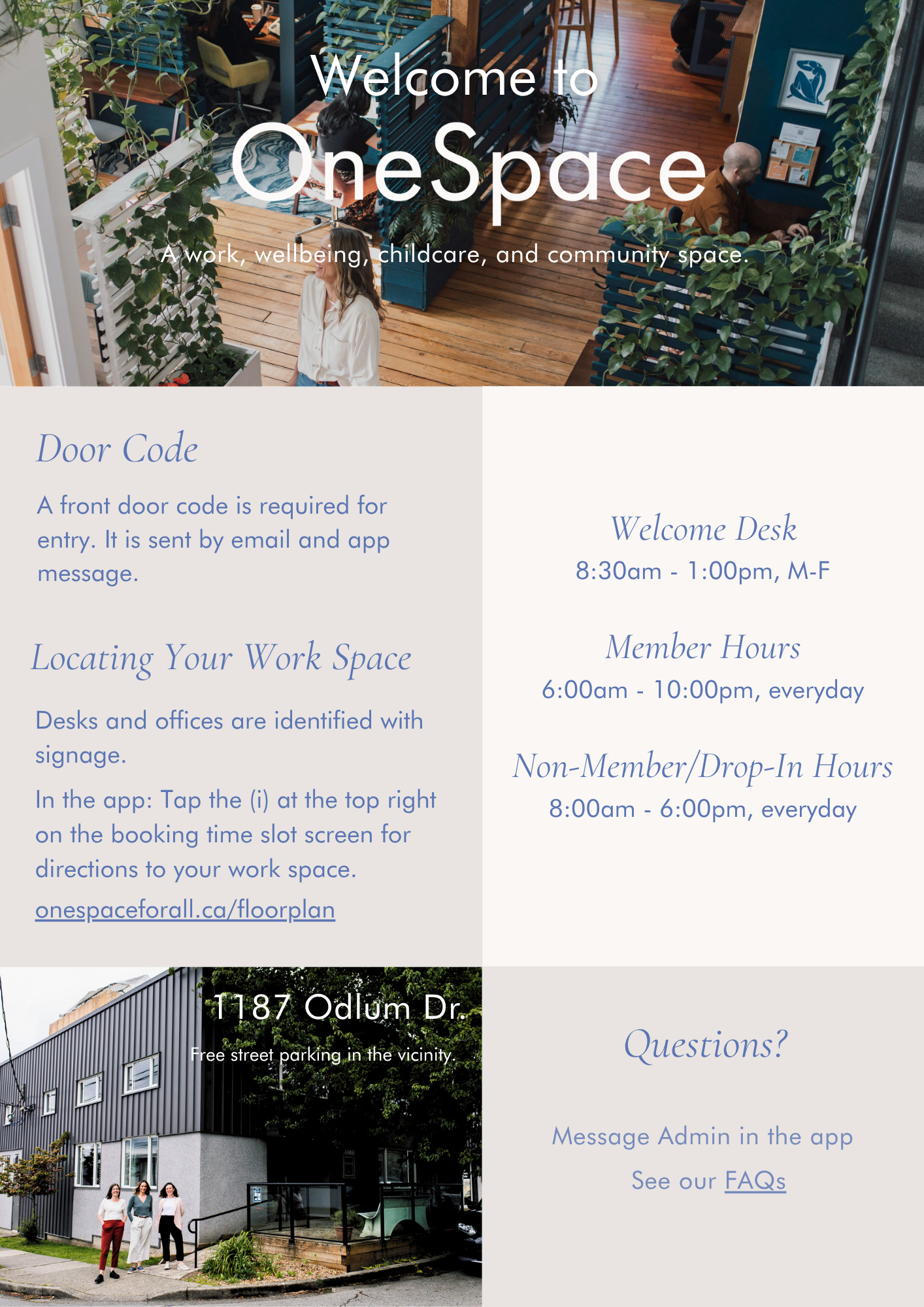 Welcome to
OneSpace

A work, wellbeing, childcare, and community space.

Door Code

A front door code is required for entry. It is sent by email and app message.

Locating Your Work Space

Desks and offices are identified with signage.

In the app: Tap the (i) at the top right on the booking time slot screen for directions to your work space.

onespaceforall.ca/floorplan

Welcome Desk
8:30am - 1:00pm, M-F

Member Hours
6:00am - 10:00pm, everyday

Non-Member/Drop-In Hours
8:00am - 6:00pm, everyday

1187 Odlum Dr.

Free street parking in the vicinity.

Questions?

Message Admin in the app

See our FAQs